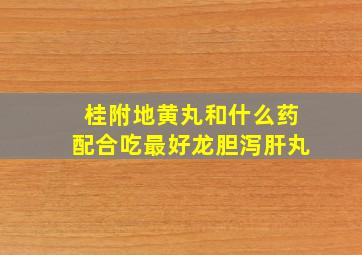 桂附地黄丸和什么药配合吃最好龙胆泻肝丸